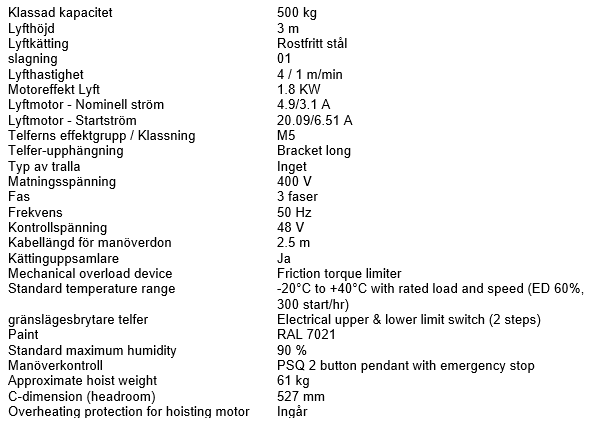 Klassad kapacitet 500 kg
Lyfthöjd 3 m
Lyftkätting Rostfritt stål
slagning 01
Lyfthastighet 4 / 1 m/min
Motoreffekt Lyft 1.8 KW
Lyftmotor - Nominell ström 4.9/3.1 A
Lyftmotor - Startström 20.09/6.51 A
Telferns effektgrupp / Klassning M5
Telfer-upphängning Bracket long
Typ av tralla Inget
Matningsspänning 400 V
Fas 3 faser
Frekvens 50 Hz
Kontrollspänning 48 V
Kabellängd för manöverdon 2.5 m
Kättinguppsamlare Ja
Mechanical overload device Friction torque limiter
Standard temperature range -20°C to +40°C with rated load and speed (ED 60%, 300 start/hr)
gränslägesbrytare telfer Electrical upper & lower limit switch (2 steps)
Paint RAL 7021
Standard maximum humidity 90 %
Manöverkontroll PSQ 2 button pendant with emergency stop
Approximate hoist weight 61 kg
C-dimension (headroom) 527 mm
Overheating protection for hoisting motor Ingår